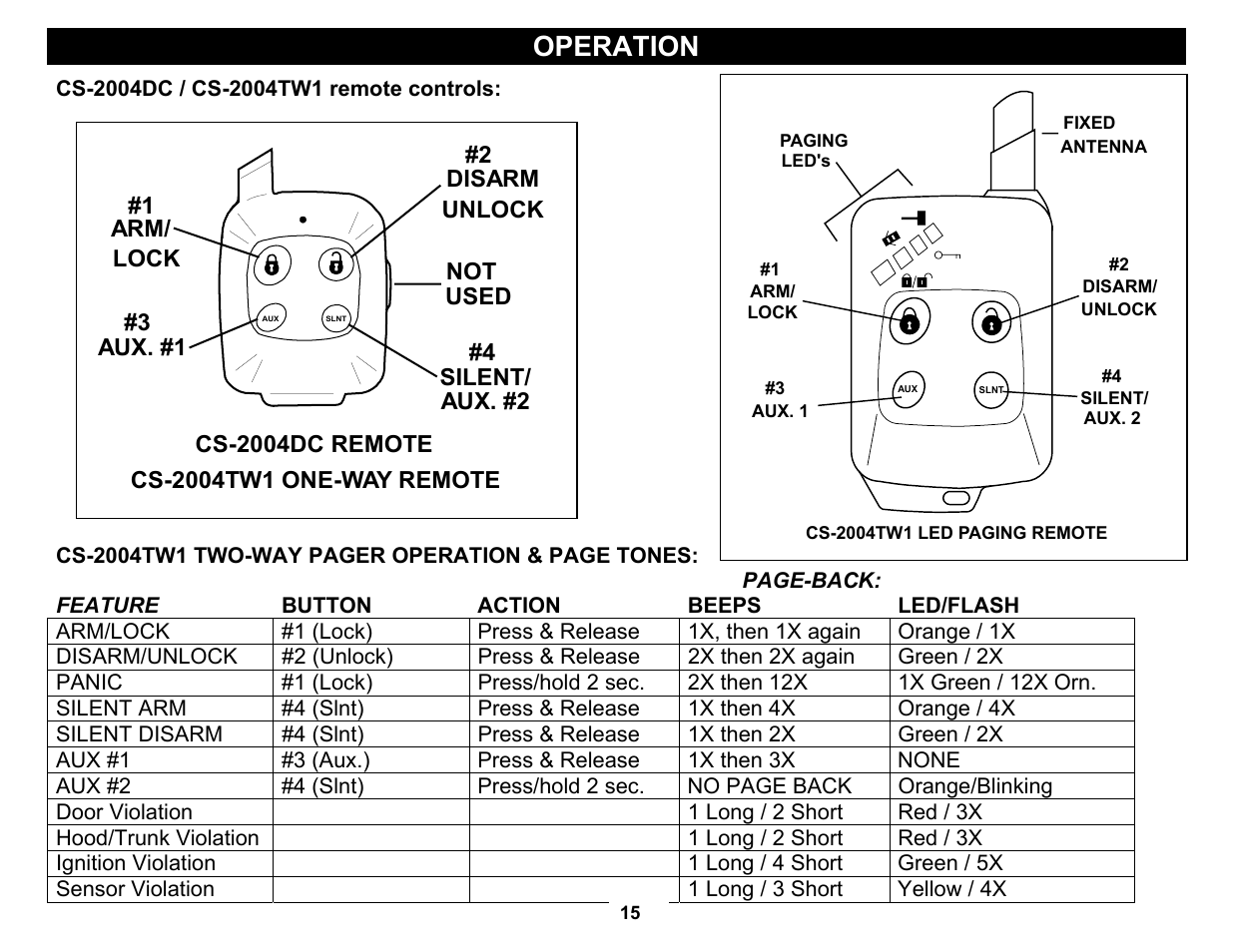 OPERATION

CS-2004DC / CS-2004TW1 remote controls:

#1
ARM/
LOCK

#2
DISARM
UNLOCK

NOT
USED

#3
AUX. #1

#4
SILENT/
AUX. #2

AUX

SLNT

CS-2004DC REMOTE
CS-2004TW1 ONE-WAY REMOTE

PAGING
LED's

FIXED
ANTENNA

#1
ARM/
LOCK

#2
DISARM/
UNLOCK

#3
AUX. 1

#4
SILENT/
AUX. 2

AUX

SLNT

CS-2004TW1 LED PAGING REMOTE

CS-2004TW1 TWO-WAY PAGER OPERATION & PAGE TONES:

PAGE-BACK:

| FEATURE | BUTTON | ACTION | BEEPS | LED/FLASH |
|---|---|---|---|---|
| ARM/LOCK | #1 (Lock) | Press & Release | 1X, then 1X again | Orange / 1X |
| DISARM/UNLOCK | #2 (Unlock) | Press & Release | 2X then 2X again | Green / 2X |
| PANIC | #1 (Lock) | Press/hold 2 sec. | 2X then 12X | 1X Green / 12X Orn. |
| SILENT ARM | #4 (Slnt) | Press & Release | 1X then 4X | Orange / 4X |
| SILENT DISARM | #4 (Slnt) | Press & Release | 1X then 2X | Green / 2X |
| AUX #1 | #3 (Aux.) | Press & Release | 1X then 3X | NONE |
| AUX #2 | #4 (Slnt) | Press/hold 2 sec. | NO PAGE BACK | Orange/Blinking |
| Door Violation | | | 1 Long / 2 Short | Red / 3X |
| Hood/Trunk Violation | | | 1 Long / 2 Short | Red / 3X |
| Ignition Violation | | | 1 Long / 4 Short | Green / 5X |
| Sensor Violation | | | 1 Long / 3 Short | Yellow / 4X |

15